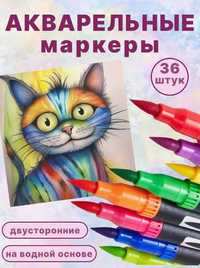 АКВАРЕЛЬНЫЕ маркеры

36 штук

двусторонние

на водной основе